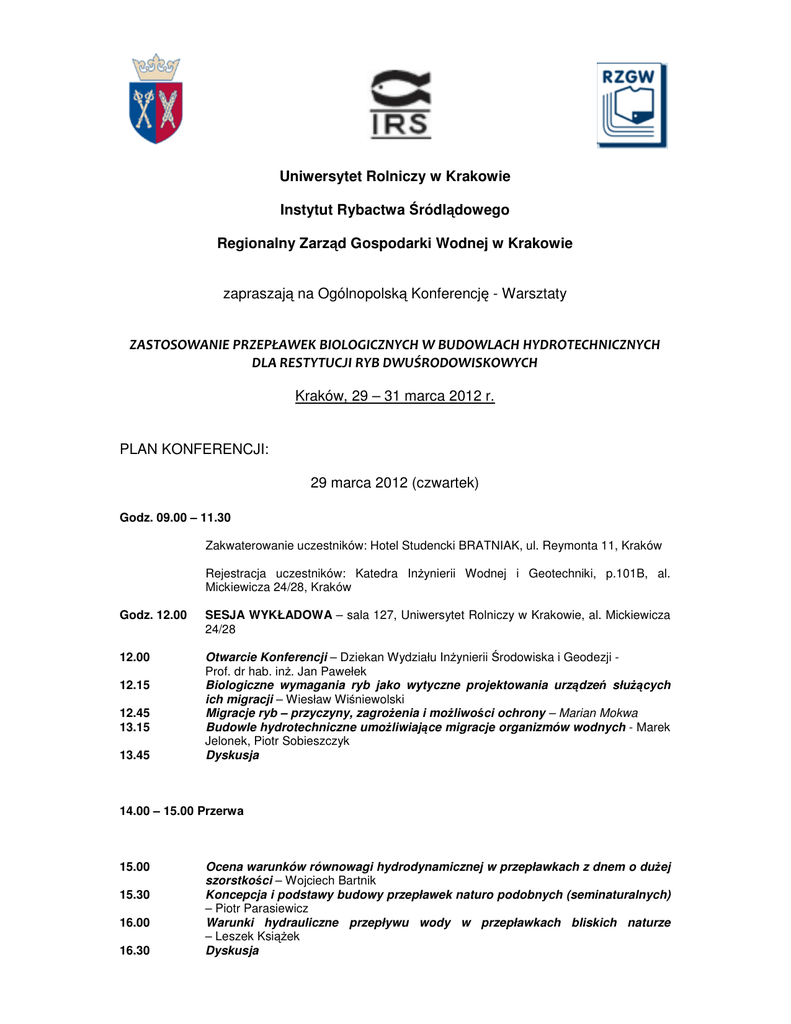 IRS

RZGW

Uniwersytet Rolniczy w Krakowie

Instytut Rybactwa Śródlądowego

Regionalny Zarząd Gospodarki Wodnej w Krakowie

zapraszają na Ogólnopolską Konferencję - Warsztaty

ZASTOSOWANIE PRZEPŁAWEK BIOLOGICZNYCH W BUDOWLACH HYDROTECHNICZNYCH DLA RESTYTUCJI RYB DWUŚRODOWISKOWYCH

Kraków, 29 – 31 marca 2012 r.

PLAN KONFERENCJI:

29 marca 2012 (czwartek)

Godz. 09.00 – 11.30

Zakwaterowanie uczestników: Hotel Studencki BRATNIAK, ul. Reymonta 11, Kraków

Rejestracja uczestników: Katedra Inżynierii Wodnej i Geotechniki, p.101B, al. Mickiewicza 24/28, Kraków

Godz. 12.00 SESJA WYKŁADOWA – sala 127, Uniwersytet Rolniczy w Krakowie, al. Mickiewicza 24/28

12.00 Otwarcie Konferencji – Dziekan Wydziału Inżynierii Środowiska i Geodezji - Prof. dr hab. inż. Jan Pawełek

12.15 Biologiczne wymagania ryb jako wytyczne projektowania urządzeń służących ich migracji – Wiesław Wiśniewolski

12.45 Migracje ryb – przyczyny, zagrożenia i możliwości ochrony – Marian Mokwa

13.15 Budowle hydrotechniczne umożliwiające migracje organizmów wodnych - Marek Jelonek, Piotr Sobieszczyk

13.45 Dyskusja

14.00 – 15.00 Przerwa

15.00 Ocena warunków równowagi hydrodynamicznej w przepławkach z dnem o dużej szorstkości – Wojciech Bartnik

15.30 Koncepcja i podstawy budowy przepławek naturo podobnych (seminaturalnych) – Piotr Parasiewicz

16.00 Warunki hydrauliczne przepływu wody w przepławkach bliskich naturze – Leszek Książek

16.30 Dyskusja